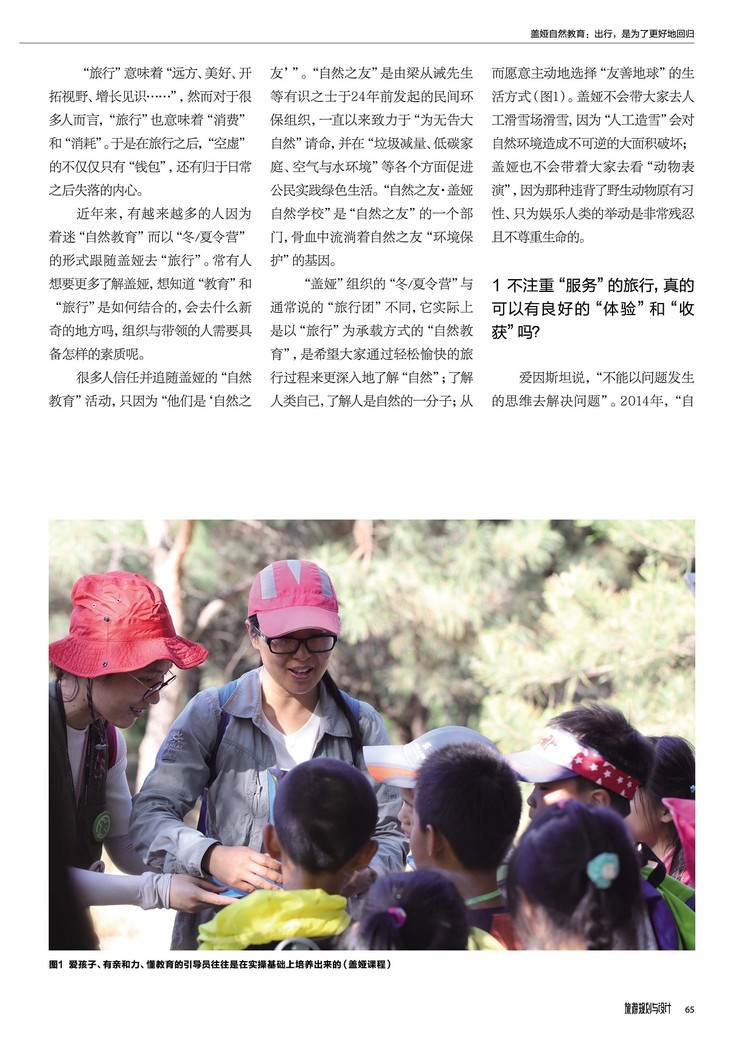 盖娅自然教育：出行，是为了更好地回归

“旅行”意味着“远方、美好、开拓视野、增长见识……”，然而对于很多人而言，“旅行”也意味着“消费”和“消耗”。于是在旅行之后，“空虚”的不仅仅只有“钱包”，还有归于日常之后失落的内心。

近年来，有越来越多的人因为着迷“自然教育”而以“冬/夏令营”的形式跟随盖娅去“旅行”。常有人想要更多了解盖娅，想知道“教育”和“旅行”是如何结合的，会去什么新奇的地方吗，组织与带领的人需要具备怎样的素质呢。

很多人信任并追随盖娅的“自然教育”活动，只因为“他们是‘自然之友’”。“自然之友”是由梁从诫先生等有识之士于24年前发起的民间环保组织，一直以来致力于“为无告大自然”请命，并在“垃圾减量、低碳家庭、空气与水环境”等各个方面促进公民实践绿色生活。“自然之友·盖娅自然学校”是“自然之友”的一个部门，骨血中流淌着自然之友“环境保护”的基因。

“盖娅”组织的“冬/夏令营”与通常说的“旅行团”不同，它实际上是以“旅行”为承载方式的“自然教育”，是希望大家通过轻松愉快的旅行过程来更深入地了解“自然”；了解人类自己，了解人是自然的一分子；从而愿意主动地选择“友善地球”的生活方式(图1)。盖娅不会带大家去人工滑雪场滑雪，因为“人工造雪”会对自然环境造成不可逆的大面积破坏；盖娅也不会带着大家去看“动物表演”，因为那种违背了野生动物原有习性、只为娱乐人类的举动是非常残忍且不尊重生命的。

1 不注重“服务”的旅行，真的可以有良好的“体验”和“收获”吗?

爱因斯坦说，“不能以问题发生的思维去解决问题”。2014年，“自

图1 爱孩子、有亲和力、懂教育的引导员往往是在实操基础上培养出来的（盖娅课程）

旅游规划与设计 65